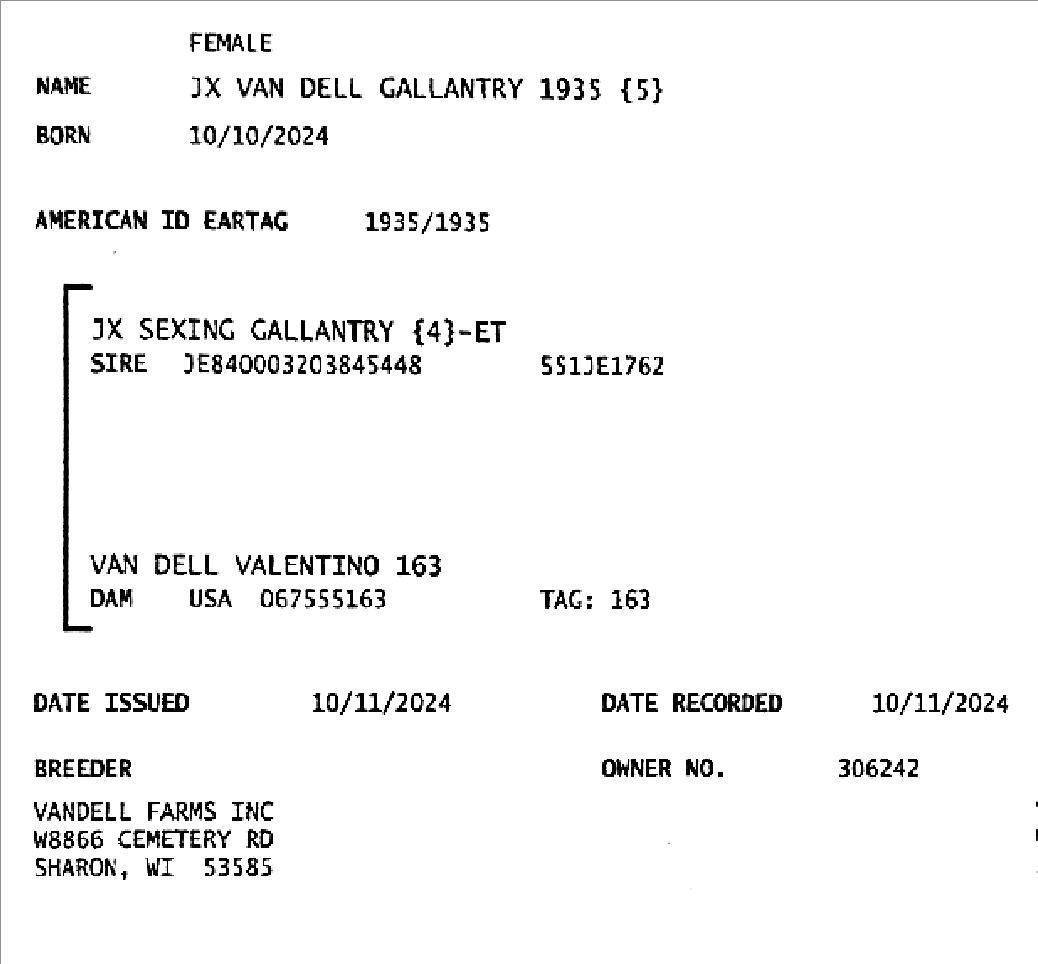 FEMALE

NAME JX VAN DELL GALLANTRY 1935 {5}

BORN 10/10/2024

AMERICAN ID EARTAG 1935/1935

JX SEXING GALLANTRY {4}-ET
SIRE JE840003203845448 551JE1762

VAN DELL VALENTINO 163
DAM USA 067555163 TAG: 163

DATE ISSUED 10/11/2024 DATE RECORDED 10/11/2024

BREEDER OWNER NO. 306242

VANDELL FARMS INC
W8866 CEMETERY RD
SHARON, WI 53585